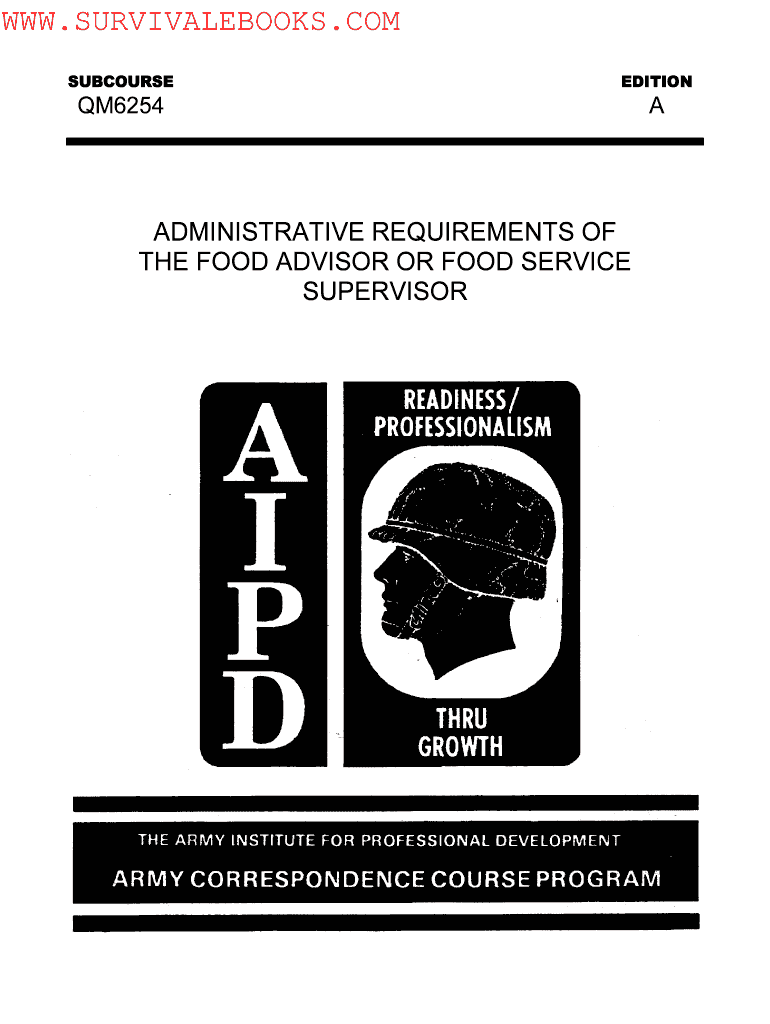 WWW.SURVIVALEBOOKS.COM

SUBCOURSE
QM6254

EDITION
A

ADMINISTRATIVE REQUIREMENTS OF THE FOOD ADVISOR OR FOOD SERVICE SUPERVISOR

A
I
P
D

READINESS/
PROFESSIONALISM

THRU
GROWTH

THE ARMY INSTITUTE FOR PROFESSIONAL DEVELOPMENT

ARMY CORRESPONDENCE COURSE PROGRAM